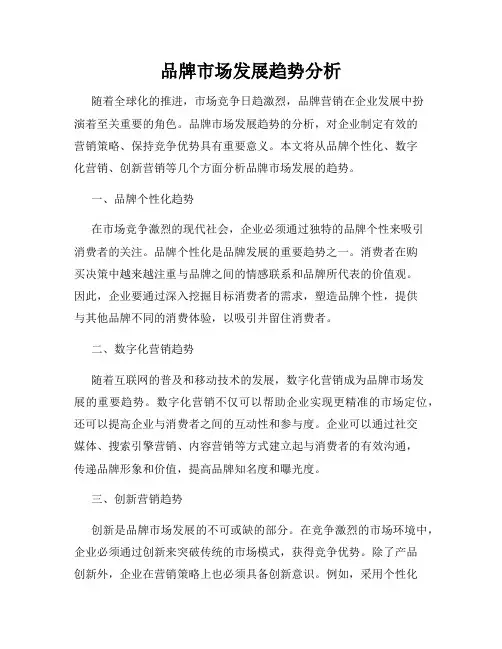 品牌市场发展趋势分析

随着全球化的推进，市场竞争日趋激烈，品牌营销在企业发展中扮演着至关重要的角色。品牌市场发展趋势的分析，对企业制定有效的营销策略、保持竞争优势具有重要意义。本文将从品牌个性化、数字化营销、创新营销等几个方面分析品牌市场发展的趋势。

一、品牌个性化趋势

在市场竞争激烈的现代社会，企业必须通过独特的品牌个性来吸引消费者的关注。品牌个性化是品牌发展的重要趋势之一。消费者在购买决策中越来越注重与品牌之间的情感联系和品牌所代表的价值观。因此，企业要通过深入挖掘目标消费者的需求，塑造品牌个性，提供与其他品牌不同的消费体验，以吸引并留住消费者。

二、数字化营销趋势

随着互联网的普及和移动技术的发展，数字化营销成为品牌市场发展的重要趋势。数字化营销不仅可以帮助企业实现更精准的市场定位，还可以提高企业与消费者之间的互动性和参与度。企业可以通过社交媒体、搜索引擎营销、内容营销等方式建立起与消费者的有效沟通，传递品牌形象和价值，提高品牌知名度和曝光度。

三、创新营销趋势

创新是品牌市场发展的不可或缺的部分。在竞争激烈的市场环境中，企业必须通过创新来突破传统的市场模式，获得竞争优势。除了产品创新外，企业在营销策略上也必须具备创新意识。例如，采用个性化